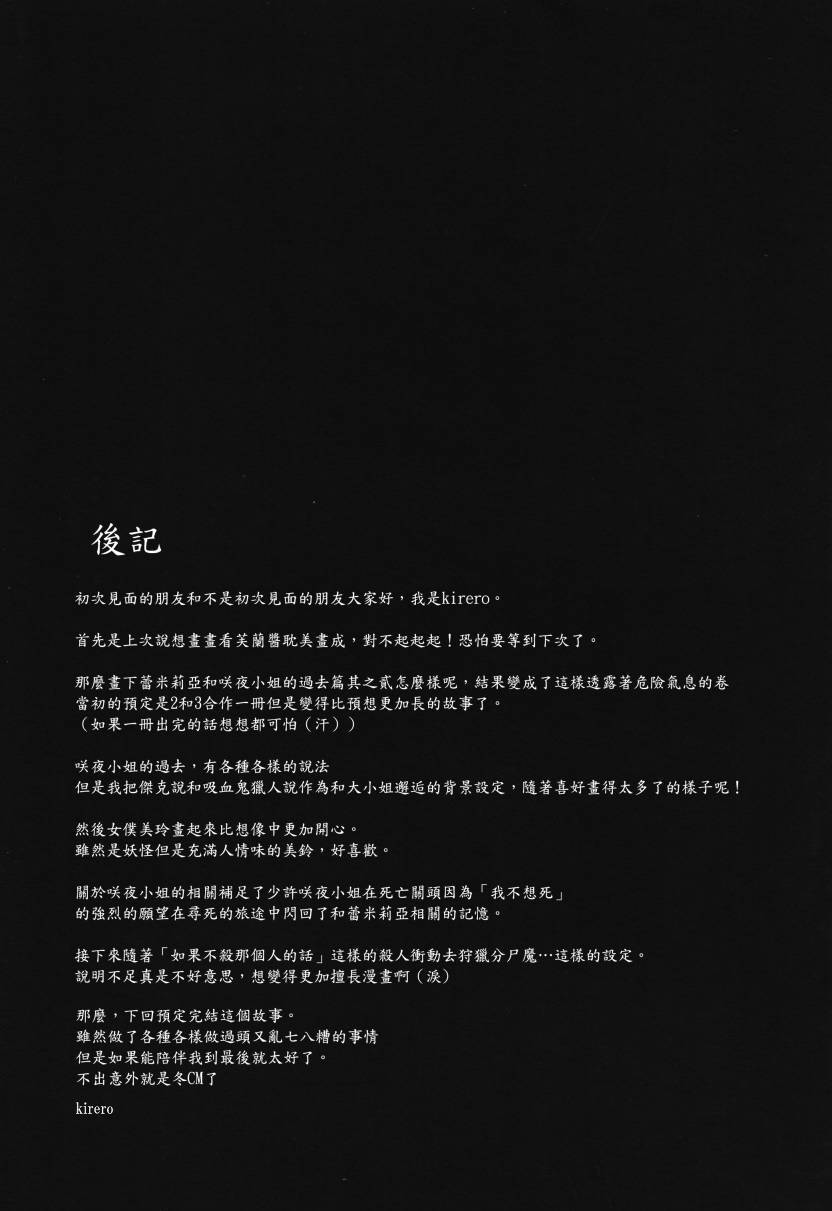 後記

初次見面的朋友和不是初次見面的朋友大家好，我是kirero。

首先是上次說想畫畫看芙蘭醬耽美畫成，對不起起起！恐怕要等到下次了。

那麼畫下蕾米莉亞和咲夜小姐的過去篇其之貳怎麼樣呢，結果變成了這樣透露著危險氣息的卷
當初的預定是2和3合作一冊但是變得比預想更加長的故事了。
（如果一冊出完的話想想都可怕（汗））

咲夜小姐的過去，有各種各樣的說法
但是我把傑克說和吸血鬼獵人說作為和大小姐邂逅的背景設定，隨著喜好畫得太多了的樣子呢！

然後女僕美玲畫起來比想像中更加開心。
雖然是妖怪但是充滿人情味的美鈴，好喜歡。

關於咲夜小姐的相關補足了少許咲夜小姐在死亡關頭因為「我不想死」
的強烈的願望在尋死的旅途中閃回了和蕾米莉亞相關的記憶。

接下來隨著「如果不殺那個人的話」這樣的殺人衝動去狩獵分尸魔…這樣的設定。
說明不足真是不好意思，想變得更加擅長漫畫啊（淚）

那麼，下回預定完結這個故事。
雖然做了各種各樣做過頭又亂七八糟的事情
但是如果能陪伴我到最後就太好了。
不出意外就是冬CM了

kirero